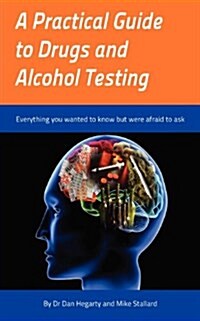 A Practical Guide to Drugs and Alcohol Testing

Everything you wanted to know but were afraid to ask

By Dr Dan Hegarty and Mike Stallard